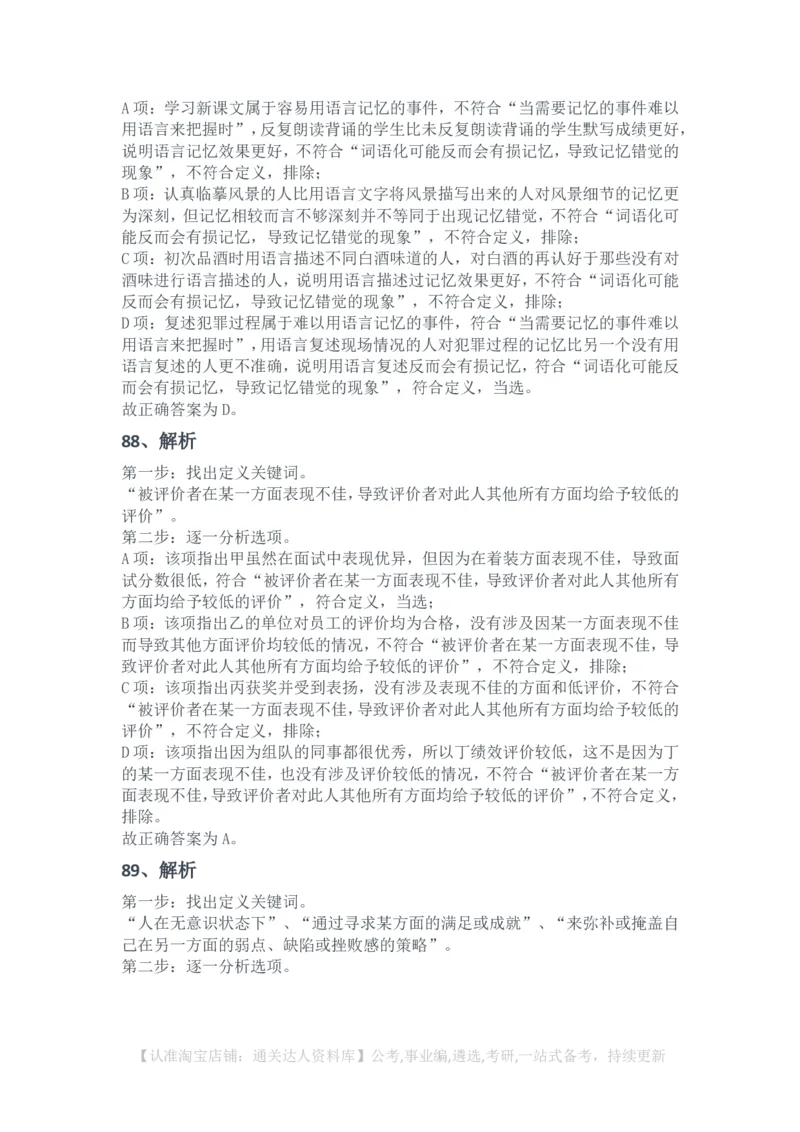 A 项：学习新课文属于容易用语言记忆的事件，不符合“当需要记忆的事件难以用语言来把握时”，反复朗读背诵的学生比未反复朗读背诵的学生默写成绩更好，说明语言记忆效果更好，不符合“词语化可能反而会有损记忆，导致记忆错觉的现象”，不符合定义，排除；
B 项：认真临摹风景的人比用语言文字将风景描写出来的人对风景细节的记忆更为深刻，但记忆相较而言不够深刻并不等同于出现记忆错觉，不符合“词语化可能反而会有损记忆，导致记忆错觉的现象”，不符合定义，排除；
C 项：初次品酒时用语言描述不同白酒味道的人，对白酒的再认好于那些没有对酒味进行语言描述的人，说明用语言描述过记忆效果更好，不符合“词语化可能反而会有损记忆，导致记忆错觉的现象”，不符合定义，排除；
D 项：复述犯罪过程属于难以用语言记忆的事件，符合“当需要记忆的事件难以用语言来把握时”，用语言复述现场情况的人对犯罪过程的记忆比另一个没有用语言复述的人更不准确，说明用语言复述反而会有损记忆，符合“词语化可能反而会有损记忆，导致记忆错觉的现象”，符合定义，当选。
故正确答案为 D。

88、解析

第一步：找出定义关键词。
“被评价者在某一方面表现不佳，导致评价者对此人其他所有方面均给予较低的评价”。
第二步：逐一分析选项。
A 项：该项指出甲虽然在面试中表现优异，但因为在着装方面表现不佳，导致面试分数很低，符合“被评价者在某一方面表现不佳，导致评价者对此人其他所有方面均给予较低的评价”，符合定义，当选；
B 项：该项指出乙的单位对员工的评价均为合格，没有涉及因某一方面表现不佳而导致其他方面评价均较低的情况，不符合“被评价者在某一方面表现不佳，导致评价者对此人其他所有方面均给予较低的评价”，不符合定义，排除；
C 项：该项指出丙获奖并受到表扬，没有涉及表现不佳的方面和低评价，不符合“被评价者在某一方面表现不佳，导致评价者对此人其他所有方面均给予较低的评价”，不符合定义，排除；
D 项：该项指出因为组队的同事都很优秀，所以丁绩效评价较低，这不是因为丁的某一方面表现不佳，也没有涉及评价较低的情况，不符合“被评价者在某一方面表现不佳，导致评价者对此人其他所有方面均给予较低的评价”，不符合定义，排除。
故正确答案为 A。

89、解析

第一步：找出定义关键词。
“人在无意识状态下”、“通过寻求某方面的满足或成就”、“来弥补或掩盖自己在另一方面的弱点、缺陷或挫败感的策略”。
第二步：逐一分析选项。

【认准淘宝店铺：通关达人资料库】公考,事业编,遴选,考研,一站式备考，持续更新